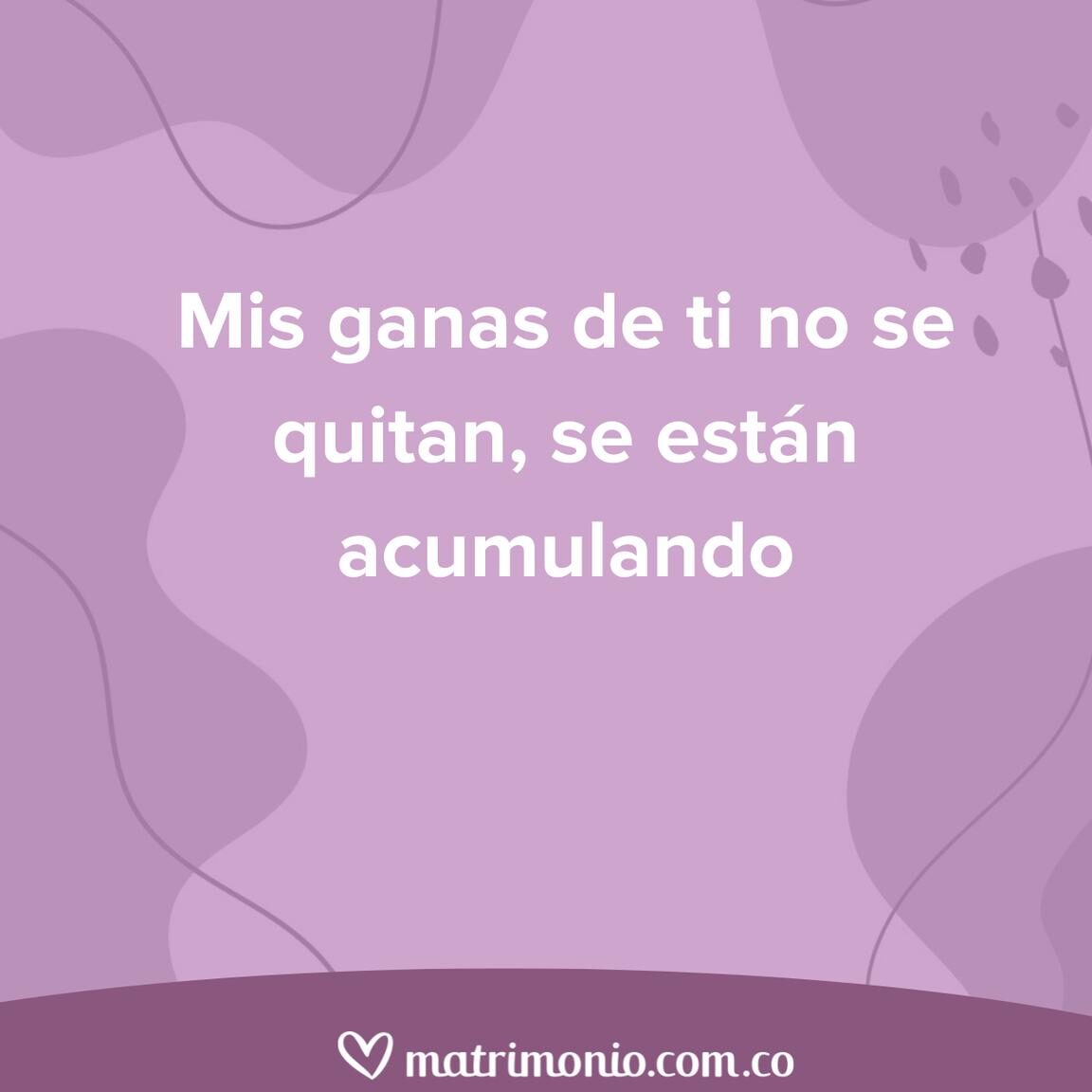 Mis ganas de ti no se quitan, se están acumulando

matrimonio.com.co